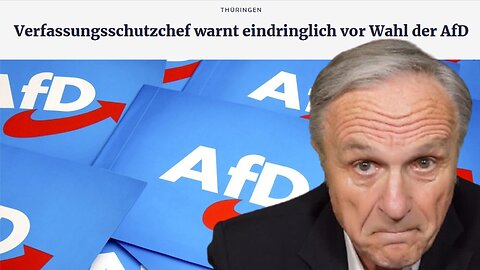 THÜRINGEN

Verfassungsschutzchef warnt eindringlich vor Wahl der AfD

AfD

AfD

AfD